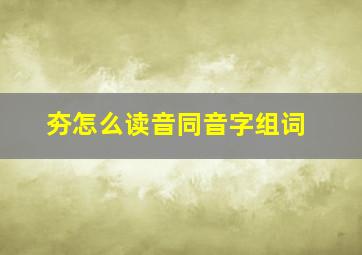 夯怎么读音同音字组词